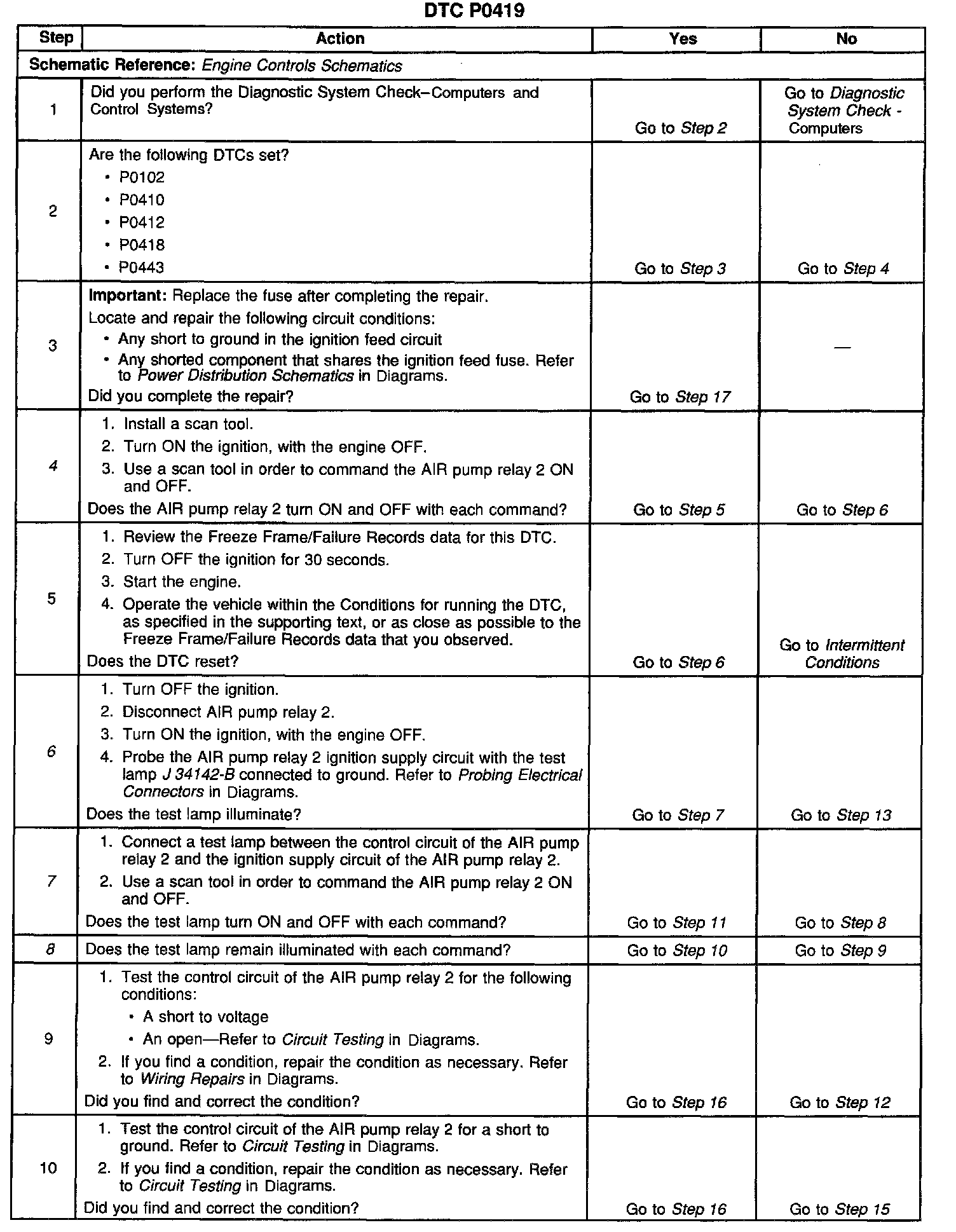 DTC P0419

| Step | Action | Yes | No |
|---|---|---|---|
| Schematic Reference: Engine Controls Schematics | | | |
| 1 | Did you perform the Diagnostic System Check–Computers and Control Systems? | Go to Step 2 | Go to Diagnostic System Check - Computers |
| 2 | Are the following DTCs set? • P0102 • P0410 • P0412 • P0418 • P0443 | Go to Step 3 | Go to Step 4 |
| 3 | Important: Replace the fuse after completing the repair. Locate and repair the following circuit conditions: • Any short to ground in the ignition feed circuit • Any shorted component that shares the ignition feed fuse. Refer to Power Distribution Schematics in Diagrams. Did you complete the repair? | Go to Step 17 | — |
| 4 | 1. Install a scan tool. 2. Turn ON the ignition, with the engine OFF. 3. Use a scan tool in order to command the AIR pump relay 2 ON and OFF. Does the AIR pump relay 2 turn ON and OFF with each command? | Go to Step 5 | Go to Step 6 |
| 5 | 1. Review the Freeze Frame/Failure Records data for this DTC. 2. Turn OFF the ignition for 30 seconds. 3. Start the engine. 4. Operate the vehicle within the Conditions for running the DTC, as specified in the supporting text, or as close as possible to the Freeze Frame/Failure Records data that you observed. Does the DTC reset? | Go to Step 6 | Go to Intermittent Conditions |
| 6 | 1. Turn OFF the ignition. 2. Disconnect AIR pump relay 2. 3. Turn ON the ignition, with the engine OFF. 4. Probe the AIR pump relay 2 ignition supply circuit with the test lamp J 34142-B connected to ground. Refer to Probing Electrical Connectors in Diagrams. Does the test lamp illuminate? | Go to Step 7 | Go to Step 13 |
| 7 | 1. Connect a test lamp between the control circuit of the AIR pump relay 2 and the ignition supply circuit of the AIR pump relay 2. 2. Use a scan tool in order to command the AIR pump relay 2 ON and OFF. Does the test lamp turn ON and OFF with each command? | Go to Step 11 | Go to Step 8 |
| 8 | Does the test lamp remain illuminated with each command? | Go to Step 10 | Go to Step 9 |
| 9 | 1. Test the control circuit of the AIR pump relay 2 for the following conditions: • A short to voltage • An open—Refer to Circuit Testing in Diagrams. 2. If you find a condition, repair the condition as necessary. Refer to Wiring Repairs in Diagrams. Did you find and correct the condition? | Go to Step 16 | Go to Step 12 |
| 10 | 1. Test the control circuit of the AIR pump relay 2 for a short to ground. Refer to Circuit Testing in Diagrams. 2. If you find a condition, repair the condition as necessary. Refer to Circuit Testing in Diagrams. Did you find and correct the condition? | Go to Step 16 | Go to Step 15 |